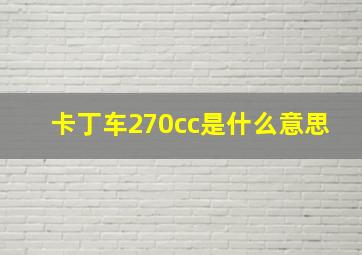 卡丁车270cc是什么意思